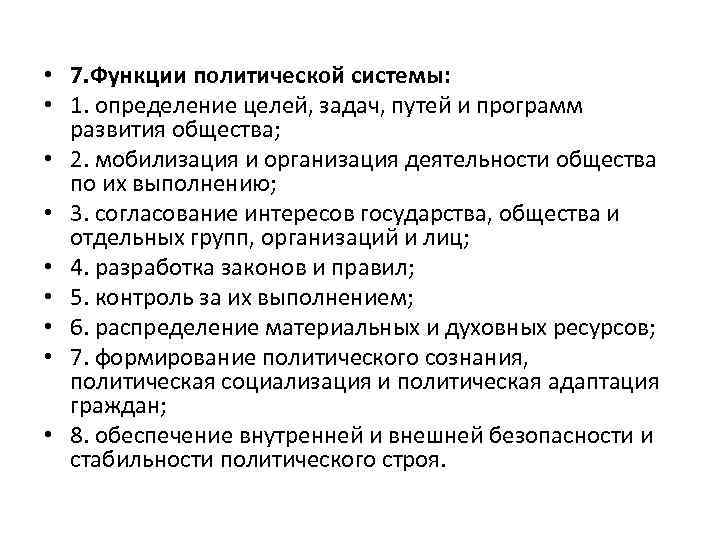 • 7.Функции политической системы:
• 1. определение целей, задач, путей и программ развития общества;
• 2. мобилизация и организация деятельности общества по их выполнению;
• 3. согласование интересов государства, общества и отдельных групп, организаций и лиц;
• 4. разработка законов и правил;
• 5. контроль за их выполнением;
• 6. распределение материальных и духовных ресурсов;
• 7. формирование политического сознания, политическая социализация и политическая адаптация граждан;
• 8. обеспечение внутренней и внешней безопасности и стабильности политического строя.